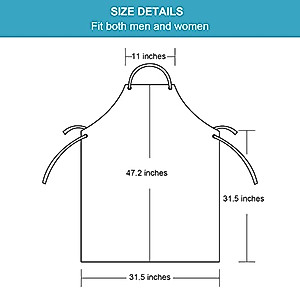 SIZE DETAILS
Fit both men and women

11 inches

47.2 inches

31.5 inches

31.5 inches